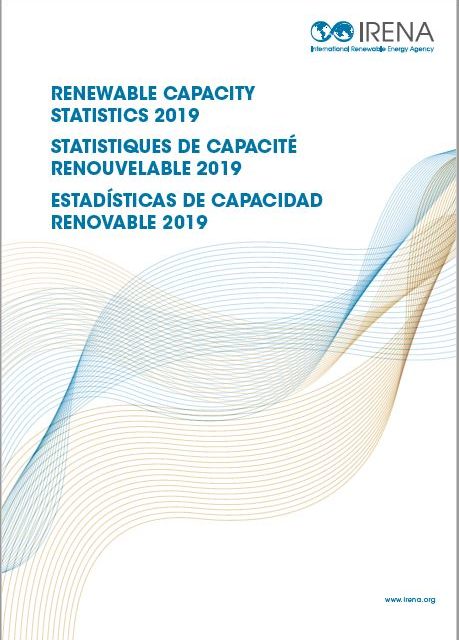 IRENA
International Renewable Energy Agency

RENEWABLE CAPACITY STATISTICS 2019

STATISTIQUES DE CAPACITÉ RENOUVELABLE 2019

ESTADÍSTICAS DE CAPACIDAD RENOVABLE 2019

www.irena.org